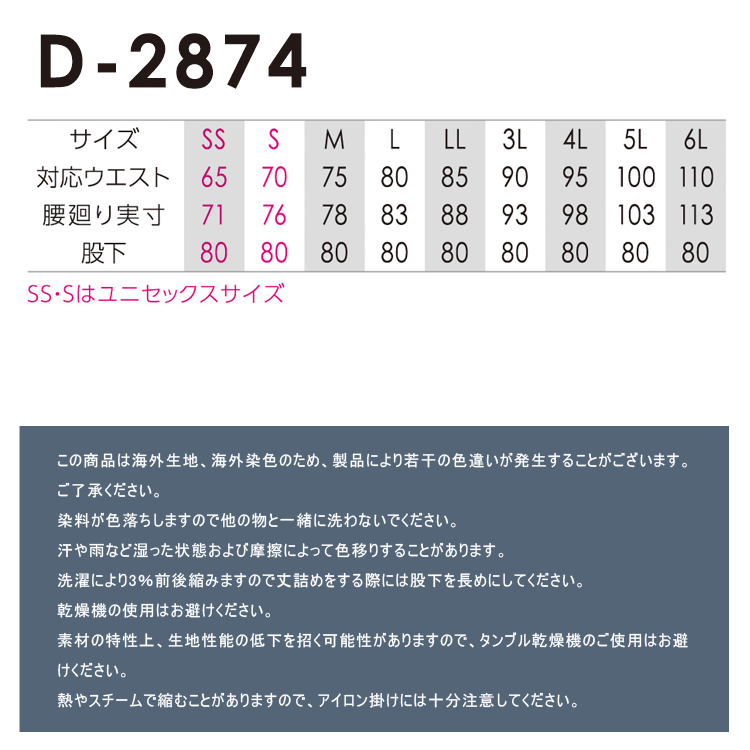 D-2874

| サイズ | SS | S | M | L | LL | 3L | 4L | 5L | 6L |
|---|---|---|---|---|---|---|---|---|---|
| 対応ウエスト | 65 | 70 | 75 | 80 | 85 | 90 | 95 | 100 | 110 |
| 腰廻り実寸 | 71 | 76 | 78 | 83 | 88 | 93 | 98 | 103 | 113 |
| 股下 | 80 | 80 | 80 | 80 | 80 | 80 | 80 | 80 | 80 |

SS・Sはユニセックスサイズ

この商品は海外生地、海外染色のため、製品により若干の色違いが発生することがございます。ご了承ください。
染料が色落ちしますので他の物と一緒に洗わないでください。
汗や雨など湿った状態および摩擦によって色移りすることがあります。
洗濯により3%前後縮みますので丈詰めをする際には股下を長めにしてください。
乾燥機の使用はお避けください。
素材の特性上、生地性能の低下を招く可能性がありますので、タンブル乾燥機のご使用はお避けください。
熱やスチームで縮むことがありますので、アイロン掛けには十分注意してください。